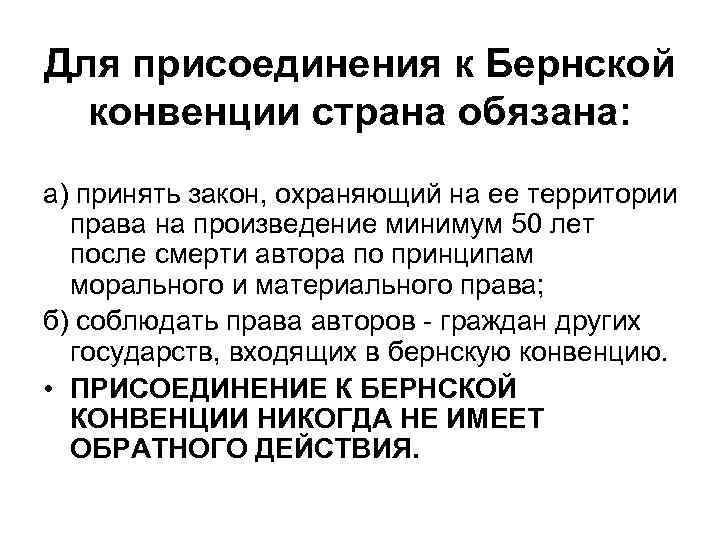 Для присоединения к Бернской конвенции страна обязана:

а) принять закон, охраняющий на ее территории права на произведение минимум 50 лет после смерти автора по принципам морального и материального права;

б) соблюдать права авторов - граждан других государств, входящих в бернскую конвенцию.

• ПРИСОЕДИНЕНИЕ К БЕРНСКОЙ КОНВЕНЦИИ НИКОГДА НЕ ИМЕЕТ ОБРАТНОГО ДЕЙСТВИЯ.